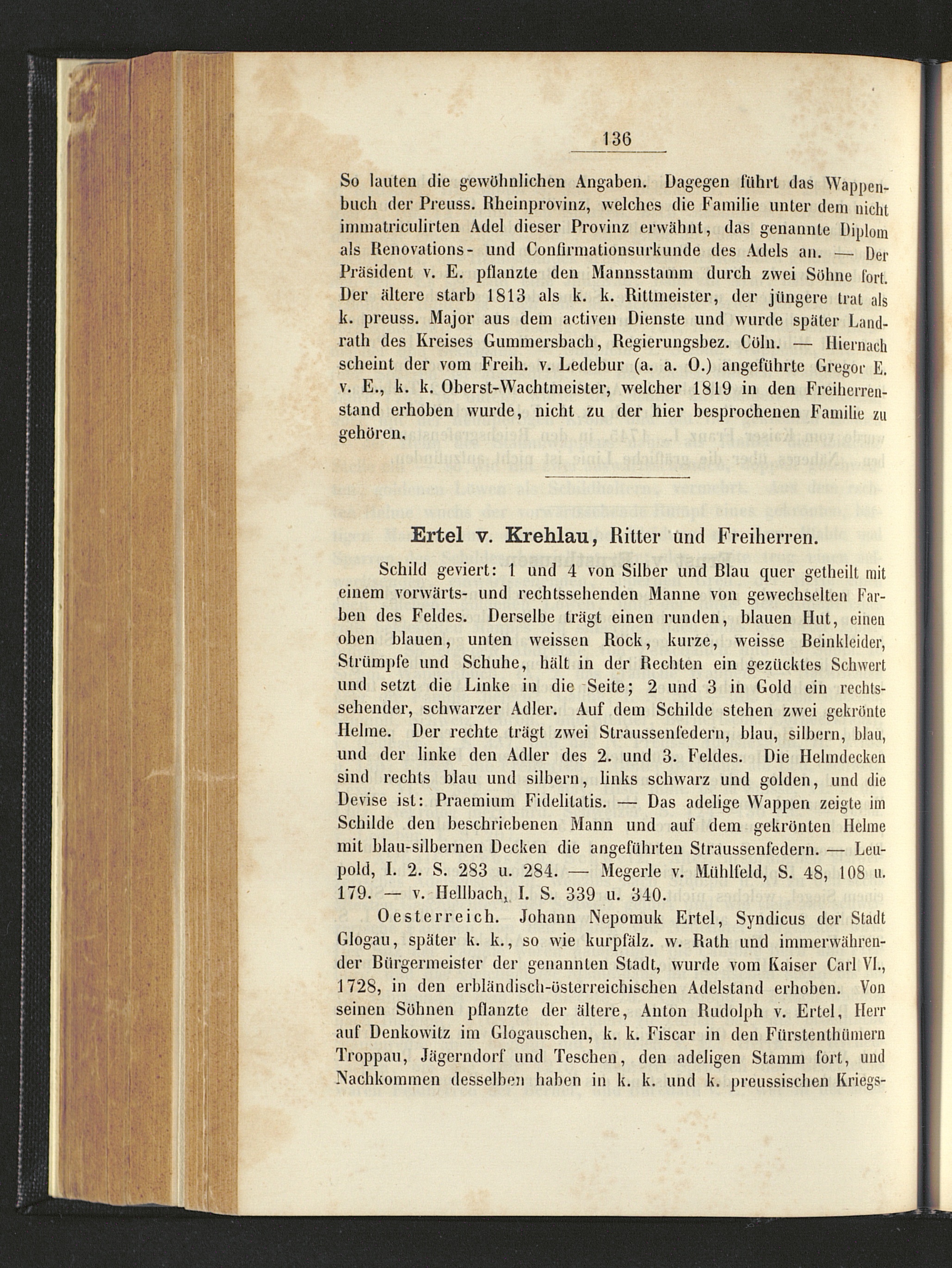 136

So lauten die gewöhnlichen Angaben. Dagegen führt das Wappenbuch der Preuss. Rheinprovinz, welches die Familie unter dem nicht immatriculirten Adel dieser Provinz erwähnt, das genannte Diplom als Renovations- und Confirmationsurkunde des Adels an. — Der Präsident v. E. pflanzte den Mannsstamm durch zwei Söhne fort. Der ältere starb 1813 als k. k. Rittmeister, der jüngere trat als k. preuss. Major aus dem activen Dienste und wurde später Landrath des Kreises Gummersbach, Regierungsbez. Cöln. — Hiernach scheint der vom Freih. v. Ledebur (a. a. O.) angeführte Gregor E. v. E., k. k. Oberst-Wachtmeister, welcher 1819 in den Freiherrenstand erhoben wurde, nicht zu der hier besprochenen Familie zu gehören.

Ertel v. Krehlau, Ritter und Freiherren.

Schild geviert: 1 und 4 von Silber und Blau quer getheilt mit einem vorwärts- und rechtssehenden Manne von gewechselten Farben des Feldes. Derselbe trägt einen runden, blauen Hut, einen oben blauen, unten weissen Rock, kurze, weisse Beinkleider, Strümpfe und Schuhe, hält in der Rechten ein gezücktes Schwert und setzt die Linke in die Seite; 2 und 3 in Gold ein rechtssehender, schwarzer Adler. Auf dem Schilde stehen zwei gekrönte Helme. Der rechte trägt zwei Straussenfedern, blau, silbern, blau, und der linke den Adler des 2. und 3. Feldes. Die Helmdecken sind rechts blau und silbern, links schwarz und golden, und die Devise ist: Praemium Fidelitatis. — Das adelige Wappen zeigte im Schilde den beschriebenen Mann und auf dem gekrönten Helme mit blau-silbernen Decken die angeführten Straussenfedern. — Leupold, I. 2. S. 283 u. 284. — Megerle v. Mühlfeld, S. 48, 108 u. 179. — v. Hellbach, I. S. 339 u. 340.

Oesterreich. Johann Nepomuk Ertel, Syndicus der Stadt Glogau, später k. k., so wie kurpfälz. w. Rath und immerwährender Bürgermeister der genannten Stadt, wurde vom Kaiser Carl VI., 1728, in den erbländisch-österreichischen Adelstand erhoben. Von seinen Söhnen pflanzte der ältere, Anton Rudolph v. Ertel, Herr auf Denkowitz im Glogauschen, k. k. Fiscar in den Fürstenthümern Troppau, Jägerndorf und Teschen, den adeligen Stamm fort, und Nachkommen desselben haben in k. k. und k. preussischen Kriegs-